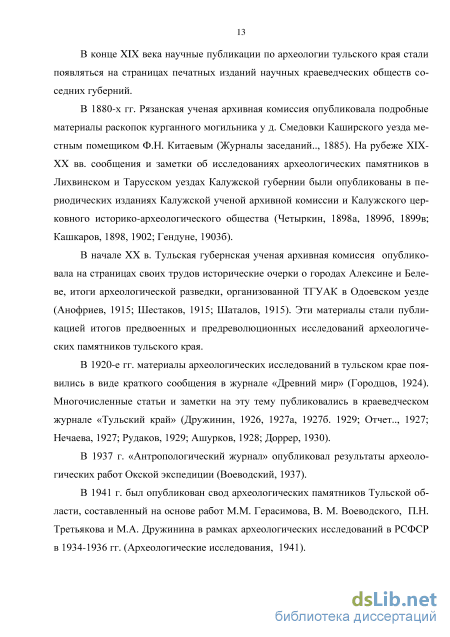 13

В конце XIX века научные публикации по археологии тульского края стали появляться на страницах печатных изданий научных краеведческих обществ соседних губерний.

В 1880-х гг. Рязанская ученая архивная комиссия опубликовала подробные материалы раскопок курганного могильника у д. Смедовки Каширского уезда местным помещиком Ф.Н. Китаевым (Журналы заседаний.., 1885). На рубеже XIX-XX вв. сообщения и заметки об исследованиях археологических памятников в Лихвинском и Тарусском уездах Калужской губернии были опубликованы в периодических изданиях Калужской ученой архивной комиссии и Калужского церковного историко-археологического общества (Четыркин, 1898а, 1899б, 1899в; Кашкаров, 1898, 1902; Гендуне, 1903б).

В начале XX в. Тульская губернская ученая архивная комиссия опубликовала на страницах своих трудов исторические очерки о городах Алексине и Белеве, итоги археологической разведки, организованной ТГУАК в Одоевском уезде (Анофриев, 1915; Шестаков, 1915; Шаталов, 1915). Эти материалы стали публикацией итогов предвоенных и предреволюционных исследований археологических памятников тульского края.

В 1920-е гг. материалы археологических исследований в тульском крае появились в виде краткого сообщения в журнале «Древний мир» (Городцов, 1924). Многочисленные статьи и заметки на эту тему публиковались в краеведческом журнале «Тульский край» (Дружинин, 1926, 1927а, 1927б. 1929; Отчет.., 1927; Нечаева, 1927; Рудаков, 1929; Ашурков, 1928; Доррер, 1930).

В 1937 г. «Антропологический журнал» опубликовал результаты археологических работ Окской экспедиции (Воеводский, 1937).

В 1941 г. был опубликован свод археологических памятников Тульской области, составленный на основе работ М.М. Герасимова, В. М. Воеводского, П.Н. Третьякова и М.А. Дружинина в рамках археологических исследований в РСФСР в 1934-1936 гг. (Археологические исследования, 1941).

dsLib.net
библиотека диссертаций